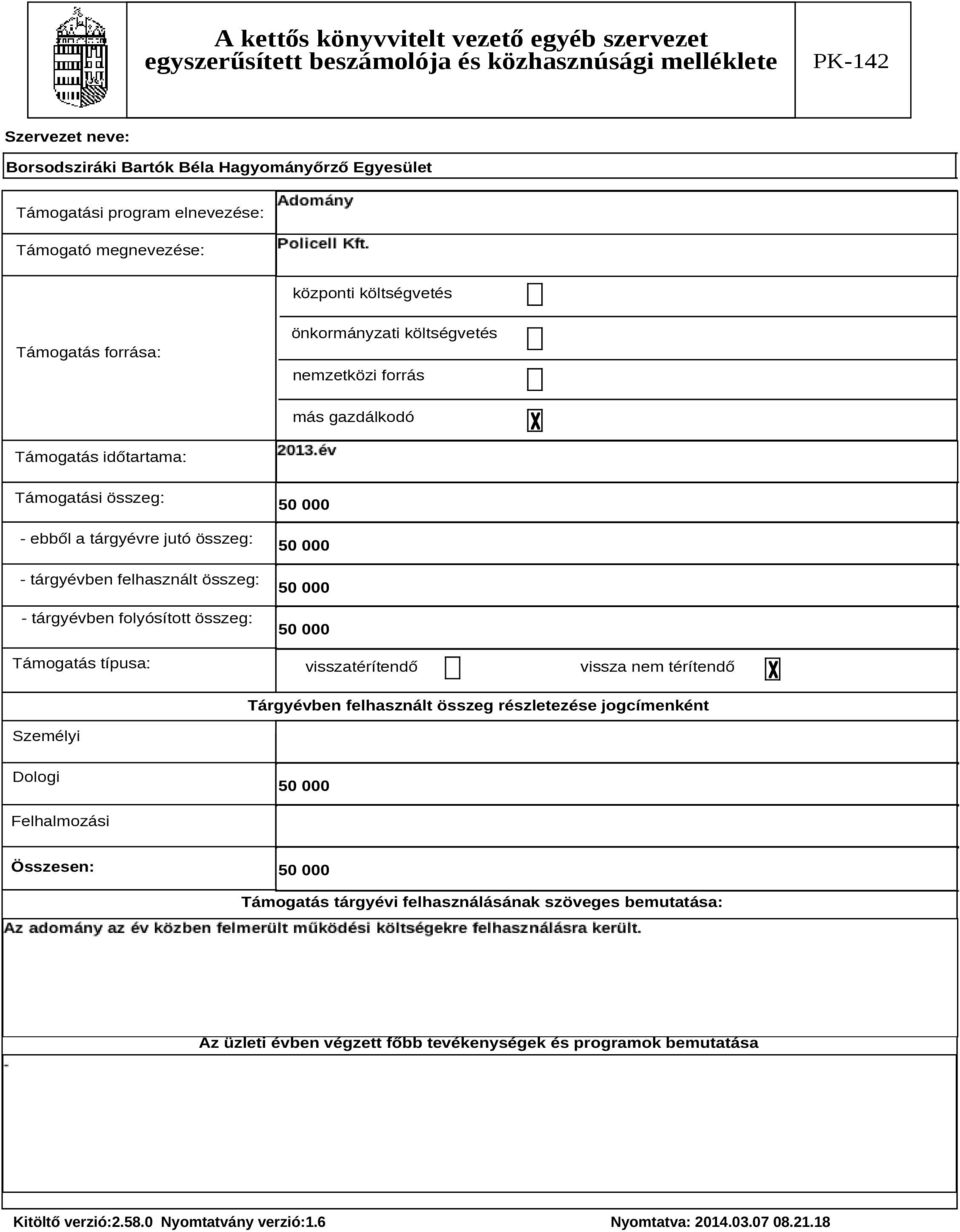 A kettős könyvvitelt vezető egyéb szervezet egyszerűsített beszámolója és közhasznúsági melléklete

PK-142

Szervezet neve:

Borsodsziráki Bartók Béla Hagyományőrző Egyesület

Támogatási program elnevezése: Adomány

Támogató megnevezése: Policell Kft.

Támogatás forrása:

központi költségvetés

önkormányzati költségvetés

nemzetközi forrás

más gazdálkodó X

Támogatás időtartama: 2013.év

Támogatási összeg: 50 000

- ebből a tárgyévre jutó összeg: 50 000

- tárgyévben felhasznált összeg: 50 000

- tárgyévben folyósított összeg: 50 000

Támogatás típusa: visszatérítendő vissza nem térítendő X

Tárgyévben felhasznált összeg részletezése jogcímenként

Személyi

Dologi 50 000

Felhalmozási

Összesen: 50 000

Támogatás tárgyévi felhasználásának szöveges bemutatása:

Az adomány az év közben felmerült működési költségekre felhasználásra került.

Az üzleti évben végzett főbb tevékenységek és programok bemutatása

-

Kitöltő verzió:2.58.0 Nyomtatvány verzió:1.6

Nyomtatva: 2014.03.07 08.21.18